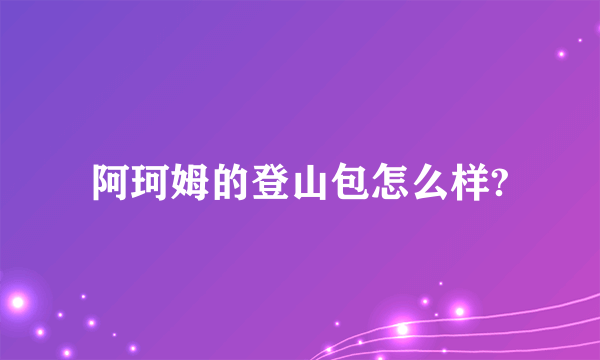 阿珂姆的登山包怎么样?